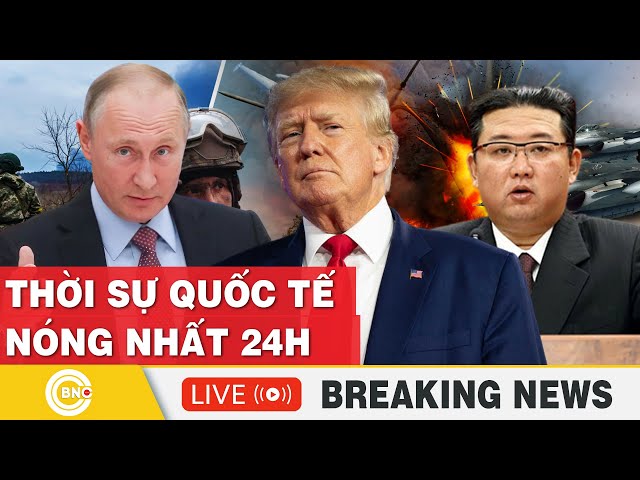 THỜI SỰ QUỐC TẾ
NÓNG NHẤT 24H

BNC

LIVE

BREAKING NEWS